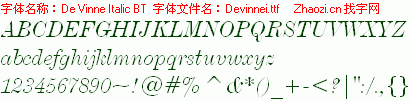 字体名称：De Vinne Italic BT 字体文件名：Devinnei.ttf Zhaozi.cn 找字网

ABCDEFGHIJKLMNOPQRSTUVWXYZ

abcdefghijklmnopqrstuvwxyz

1234567890~!@#%^&*()_+-<?|":/.,{}